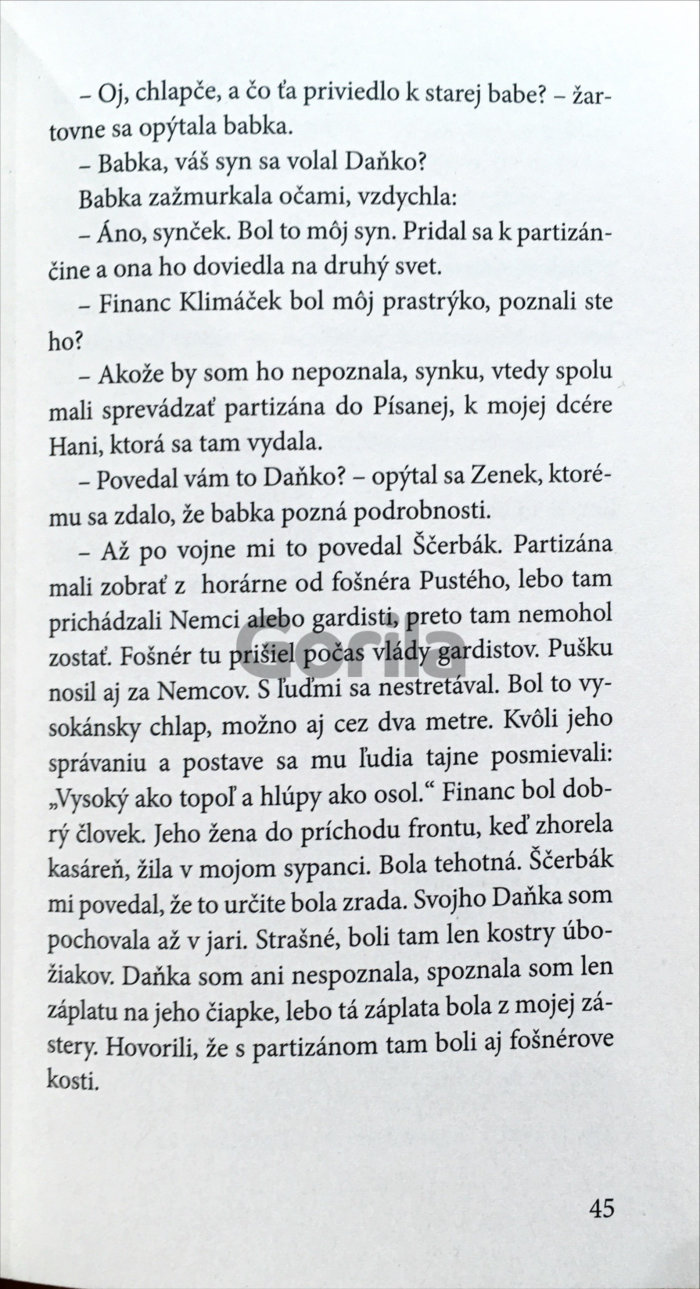 – Oj, chlapče, a čo ťa priviedlo k starej babe? – žartovne sa opýtala babka.

– Babka, váš syn sa volal Daňko?

Babka zažmurkala očami, vzdychla:

– Áno, synček. Bol to môj syn. Pridal sa k partizánčine a ona ho doviedla na druhý svet.

– Financ Klimáček bol môj prastrýko, poznali ste ho?

– Akože by som ho nepoznala, synku, vtedy spolu mali sprevádzať partizána do Písanej, k mojej dcére Hani, ktorá sa tam vydala.

– Povedal vám to Daňko? – opýtal sa Zenek, ktorému sa zdalo, že babka pozná podrobnosti.

– Až po vojne mi to povedal Ščerbák. Partizána mali zobrať z horárne od fošnéra Pustého, lebo tam prichádzali Nemci alebo gardisti, preto tam nemohol zostať. Fošnér tu prišiel počas vlády gardistov. Pušku nosil aj za Nemcov. S ľuďmi sa nestretával. Bol to vysokánsky chlap, možno aj cez dva metre. Kvôli jeho správaniu a postave sa mu ľudia tajne posmievali: „Vysoký ako topoľ a hlúpy ako osol." Financ bol dobrý človek. Jeho žena do príchodu frontu, keď zhorela kasáreň, žila v mojom sypanci. Bola tehotná. Ščerbák mi povedal, že to určite bola zrada. Svojho Daňka som pochovala až v jari. Strašné, boli tam len kostry úbožiakov. Daňka som ani nespoznala, spoznala som len záplatu na jeho čiapke, lebo tá záplata bola z mojej zástery. Hovorili, že s partizánom tam boli aj fošnérove kosti.

Gorila

45